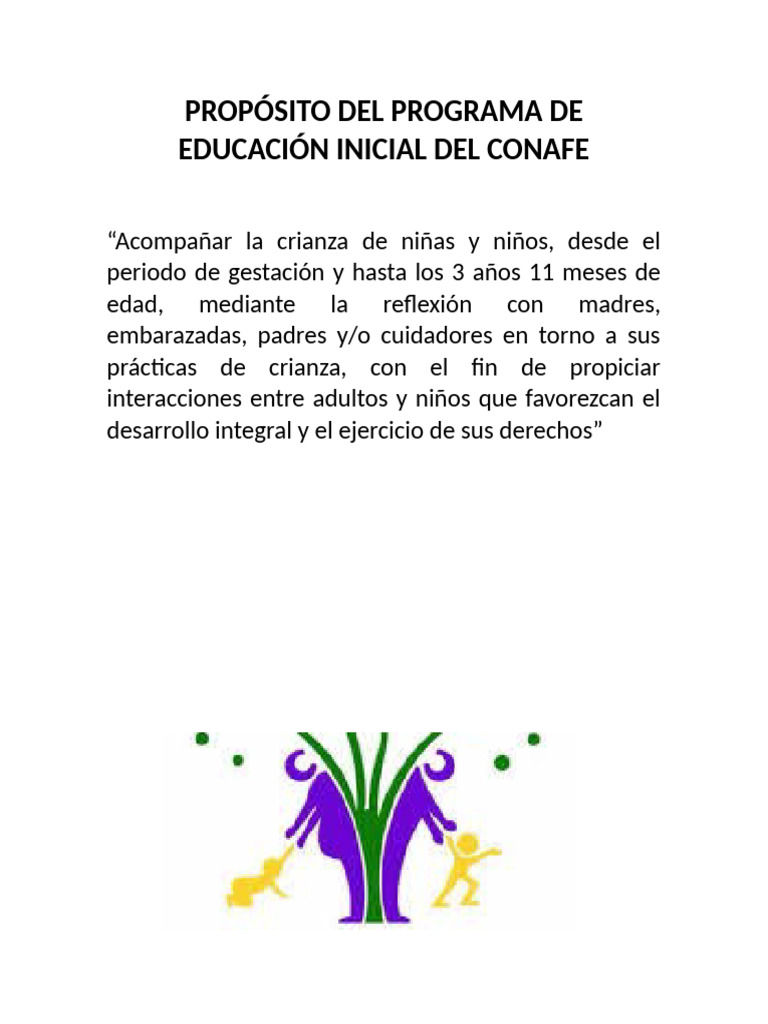 PROPÓSITO DEL PROGRAMA DE EDUCACIÓN INICIAL DEL CONAFE

“Acompañar la crianza de niñas y niños, desde el periodo de gestación y hasta los 3 años 11 meses de edad, mediante la reflexión con madres, embarazadas, padres y/o cuidadores en torno a sus prácticas de crianza, con el fin de propiciar interacciones entre adultos y niños que favorezcan el desarrollo integral y el ejercicio de sus derechos”